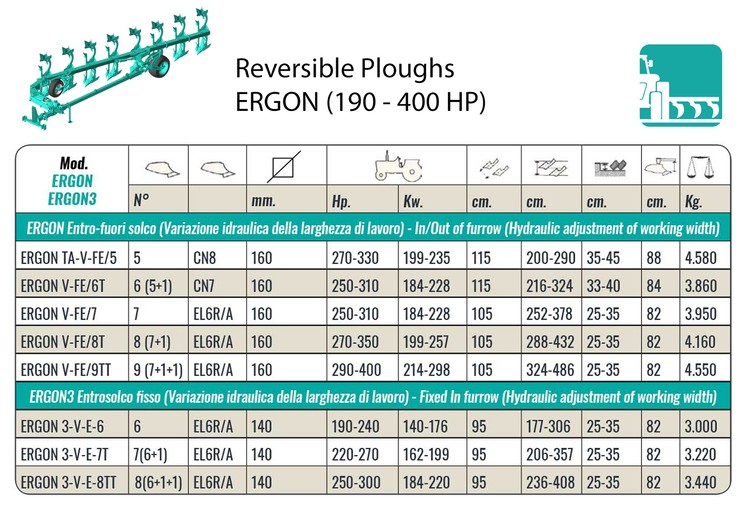 Reversible Ploughs
ERGON (190 - 400 HP)

| Mod. ERGON ERGON3 | N° | | mm. | Hp. | Kw. | cm. | cm. | cm. | cm. | Kg. |
|---|---|---|---|---|---|---|---|---|---|---|
| ERGON Entro-fuori solco (Variazione idraulica della larghezza di lavoro) - In/Out of furrow (Hydraulic adjustment of working width) | | | | | | | | | | |
| ERGON TA-V-FE/5 | 5 | CN8 | 160 | 270-330 | 199-235 | 115 | 200-290 | 35-45 | 88 | 4.580 |
| ERGON V-FE/6T | 6 (5+1) | CN7 | 160 | 250-310 | 184-228 | 115 | 216-324 | 33-40 | 84 | 3.860 |
| ERGON V-FE/7 | 7 | EL6R/A | 160 | 250-310 | 184-228 | 105 | 252-378 | 25-35 | 82 | 3.950 |
| ERGON V-FE/8T | 8 (7+1) | EL6R/A | 160 | 270-350 | 199-257 | 105 | 288-432 | 25-35 | 82 | 4.160 |
| ERGON V-FE/9TT | 9 (7+1+1) | EL6R/A | 160 | 290-400 | 214-298 | 105 | 324-486 | 25-35 | 82 | 4.550 |
| ERGON3 Entrosolco fisso (Variazione idraulica della larghezza di lavoro) - Fixed In furrow (Hydraulic adjustment of working width) | | | | | | | | | | |
| ERGON 3-V-E-6 | 6 | EL6R/A | 140 | 190-240 | 140-176 | 95 | 177-306 | 25-35 | 82 | 3.000 |
| ERGON 3-V-E-7T | 7(6+1) | EL6R/A | 140 | 220-270 | 162-199 | 95 | 206-357 | 25-35 | 82 | 3.220 |
| ERGON 3-V-E-8TT | 8(6+1+1) | EL6R/A | 140 | 250-300 | 184-220 | 95 | 236-408 | 25-35 | 82 | 3.440 |